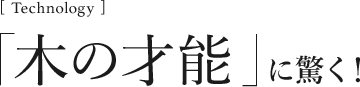 [ Technology ]

「木の才能」に驚く！